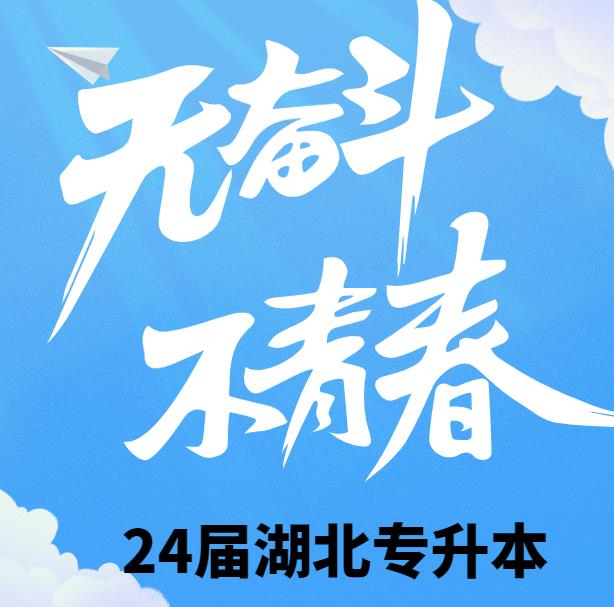 无奋斗
不青春

24届湖北专升本